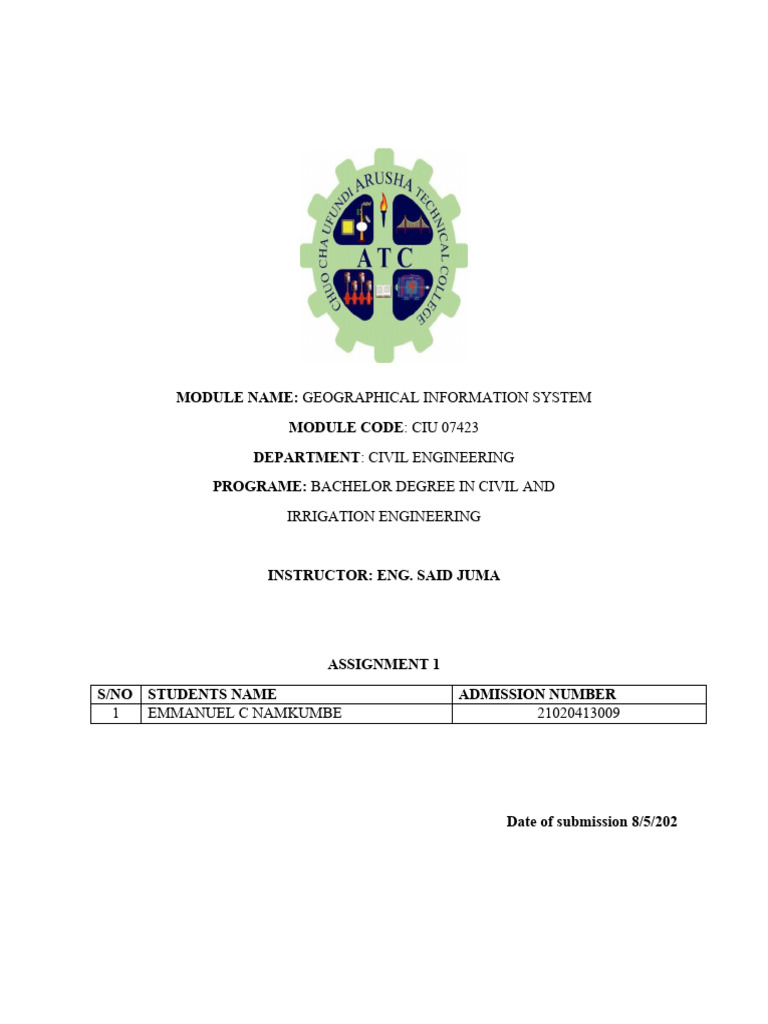 CHUO CHA UFUNDI ARUSHA TECHNICAL COLLEGE
ATC

MODULE NAME: GEOGRAPHICAL INFORMATION SYSTEM

MODULE CODE: CIU 07423

DEPARTMENT: CIVIL ENGINEERING

PROGRAME: BACHELOR DEGREE IN CIVIL AND IRRIGATION ENGINEERING

INSTRUCTOR: ENG. SAID JUMA

ASSIGNMENT 1

| S/NO | STUDENTS NAME | ADMISSION NUMBER |
|---|---|---|
| 1 | EMMANUEL C NAMKUMBE | 21020413009 |

Date of submission 8/5/202